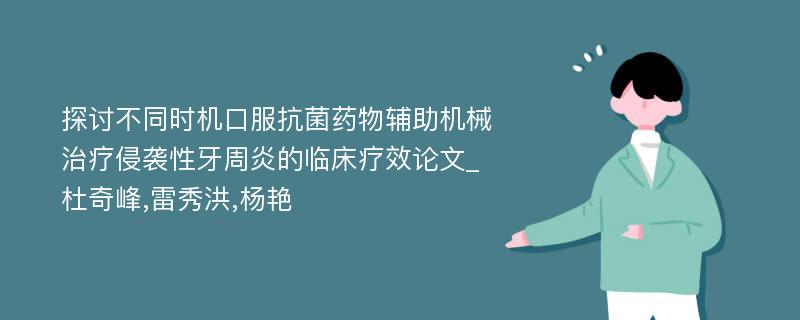 探讨不同时机口服抗菌药物辅助机械治疗侵袭性牙周炎的临床疗效论文_杜奇峰,雷秀洪,杨艳